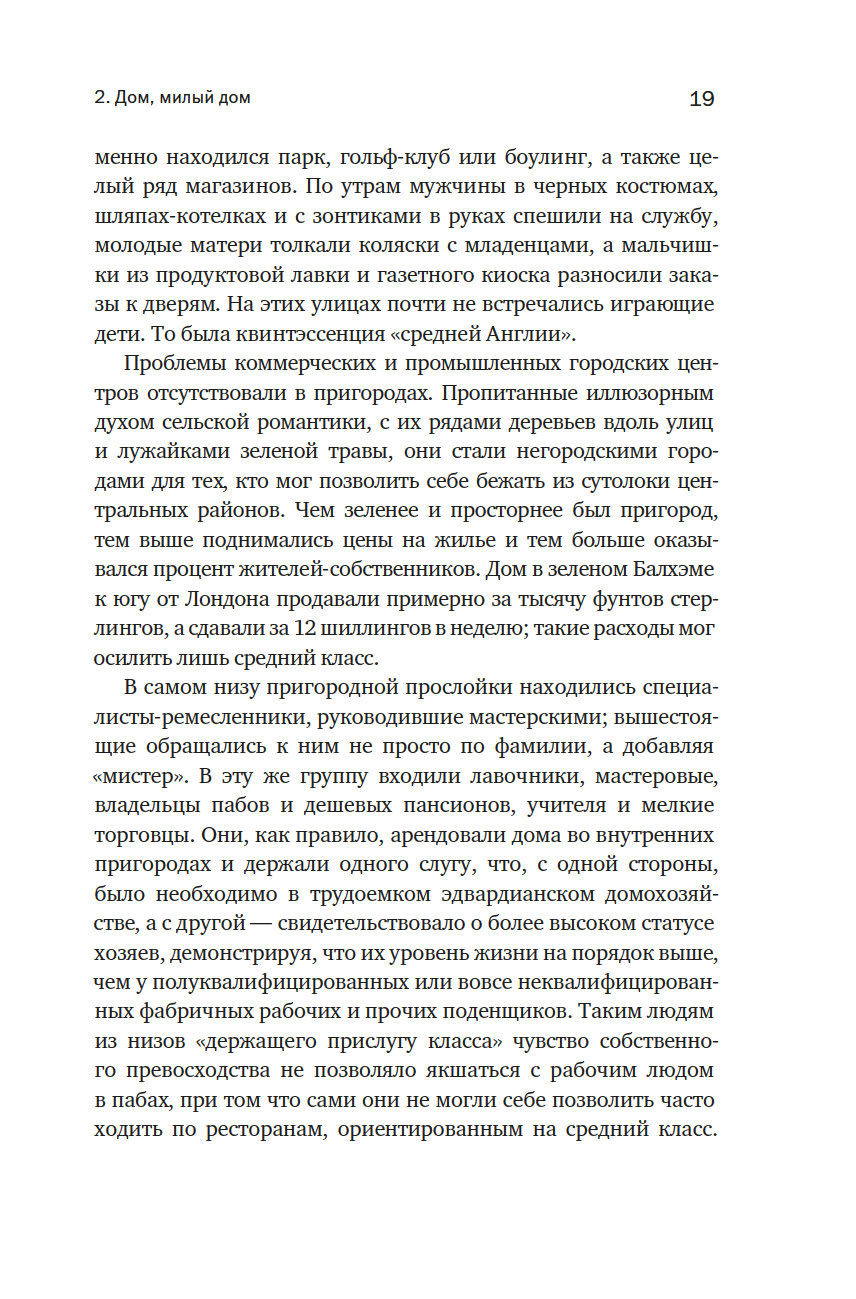 2. Дом, милый дом

19

менно находился парк, гольф-клуб или боулинг, а также целый ряд магазинов. По утрам мужчины в черных костюмах, шляпах-котелках и с зонтиками в руках спешили на службу, молодые матери толкали коляски с младенцами, а мальчишки из продуктовой лавки и газетного киоска разносили заказы к дверям. На этих улицах почти не встречались играющие дети. То была квинтэссенция «средней Англии».

Проблемы коммерческих и промышленных городских центров отсутствовали в пригородах. Пропитанные иллюзорным духом сельской романтики, с их рядами деревьев вдоль улиц и лужайками зеленой травы, они стали негородскими городами для тех, кто мог позволить себе бежать из сутолоки центральных районов. Чем зеленее и просторнее был пригород, тем выше поднимались цены на жилье и тем больше оказывался процент жителей-собственников. Дом в зеленом Балхэме к югу от Лондона продавали примерно за тысячу фунтов стерлингов, а сдавали за 12 шиллингов в неделю; такие расходы мог осилить лишь средний класс.

В самом низу пригородной прослойки находились специалисты-ремесленники, руководившие мастерскими; вышестоящие обращались к ним не просто по фамилии, а добавляя «мистер». В эту же группу входили лавочники, мастеровые, владельцы пабов и дешевых пансионов, учителя и мелкие торговцы. Они, как правило, арендовали дома во внутренних пригородах и держали одного слугу, что, с одной стороны, было необходимо в трудоемком эдвардианском домохозяйстве, а с другой — свидетельствовало о более высоком статусе хозяев, демонстрируя, что их уровень жизни на порядок выше, чем у полуквалифицированных или вовсе неквалифицированных фабричных рабочих и прочих поденщиков. Таким людям из низов «держащего прислугу класса» чувство собственного превосходства не позволяло якшаться с рабочим людом в пабах, при том что сами они не могли себе позволить часто ходить по ресторанам, ориентированным на средний класс.